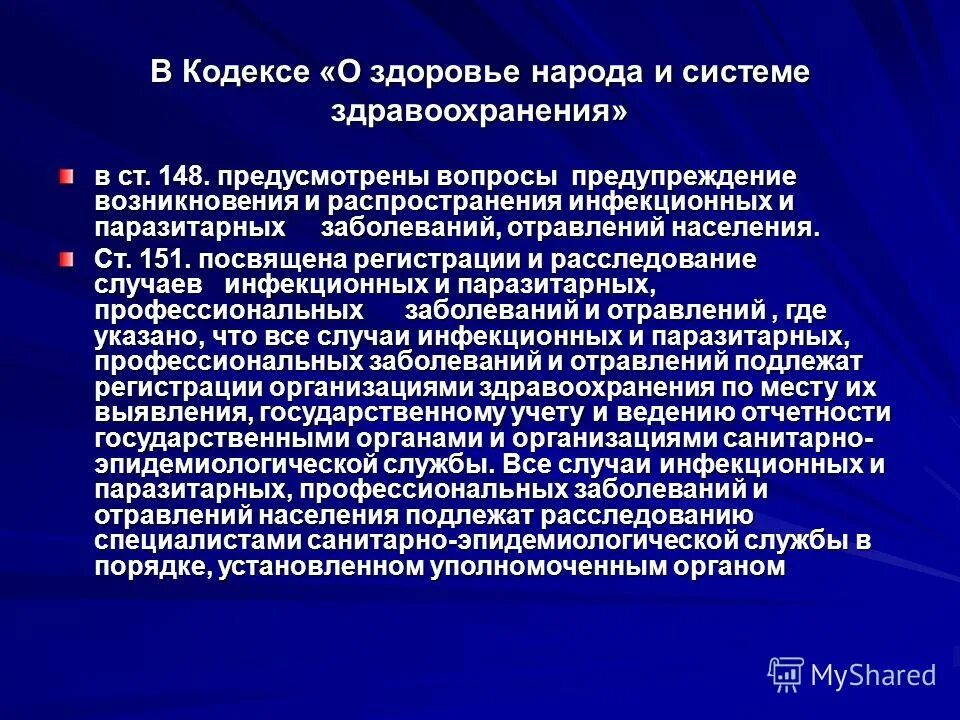 В Кодексе «О здоровье народа и системе здравоохранения»

в ст. 148. предусмотрены вопросы предупреждение возникновения и распространения инфекционных и паразитарных заболеваний, отравлений населения.

Ст. 151. посвящена регистрации и расследование случаев инфекционных и паразитарных, профессиональных заболеваний и отравлений , где указано, что все случаи инфекционных и паразитарных, профессиональных заболеваний и отравлений подлежат регистрации организациями здравоохранения по месту их выявления, государственному учету и ведению отчетности государственными органами и организациями санитарно-эпидемиологической службы. Все случаи инфекционных и паразитарных, профессиональных заболеваний и отравлений населения подлежат расследованию специалистами санитарно-эпидемиологической службы в порядке, установленном уполномоченным органом

MyShared